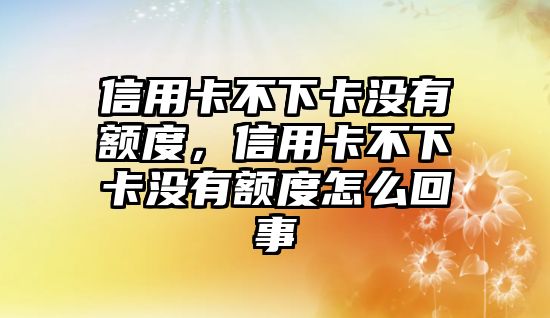 信用卡不下卡没有额度，信用卡不下卡没有额度怎么回事